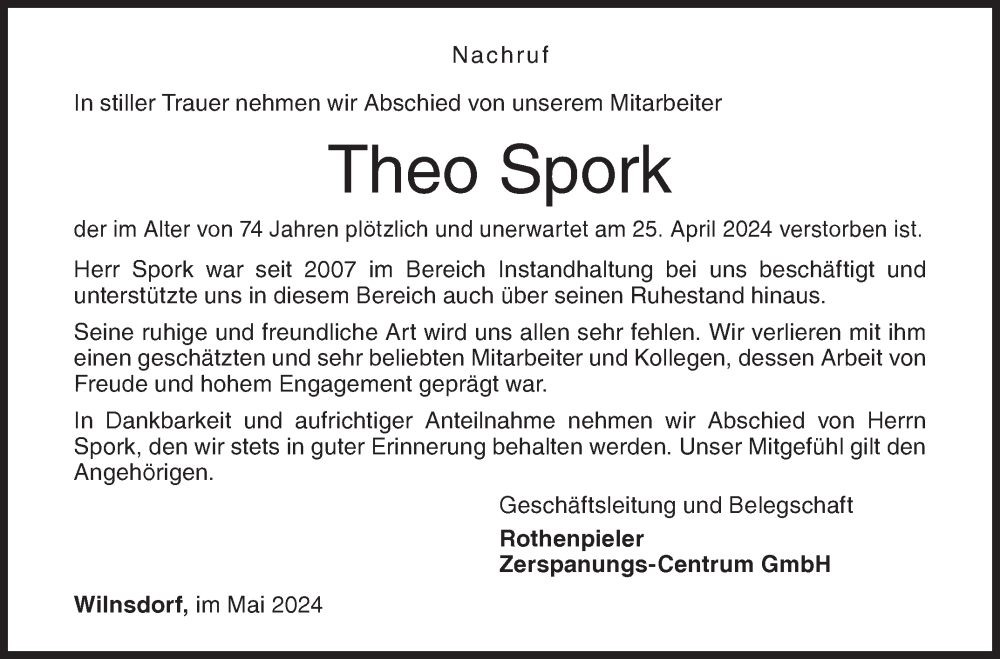 Nachruf

In stiller Trauer nehmen wir Abschied von unserem Mitarbeiter

Theo Spork

der im Alter von 74 Jahren plötzlich und unerwartet am 25. April 2024 verstorben ist.

Herr Spork war seit 2007 im Bereich Instandhaltung bei uns beschäftigt und unterstützte uns in diesem Bereich auch über seinen Ruhestand hinaus.

Seine ruhige und freundliche Art wird uns allen sehr fehlen. Wir verlieren mit ihm einen geschätzten und sehr beliebten Mitarbeiter und Kollegen, dessen Arbeit von Freude und hohem Engagement geprägt war.

In Dankbarkeit und aufrichtiger Anteilnahme nehmen wir Abschied von Herrn Spork, den wir stets in guter Erinnerung behalten werden. Unser Mitgefühl gilt den Angehörigen.

Geschäftsleitung und Belegschaft

Rothenpieler
Zerspanungs-Centrum GmbH

Wilnsdorf, im Mai 2024